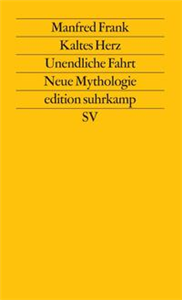 Manfred Frank

Kaltes Herz

Unendliche Fahrt

Neue Mythologie

edition suhrkamp

SV